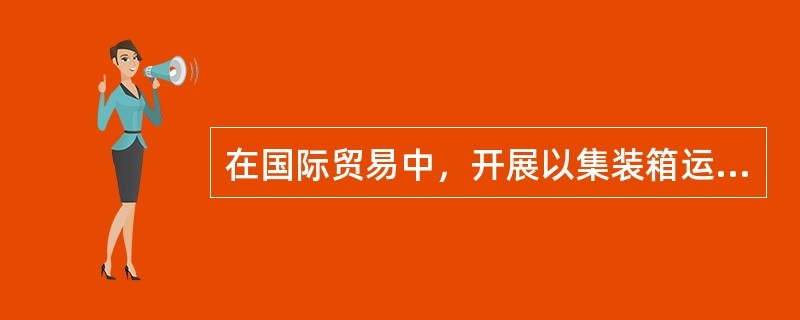 在国际贸易中，开展以集装箱运...